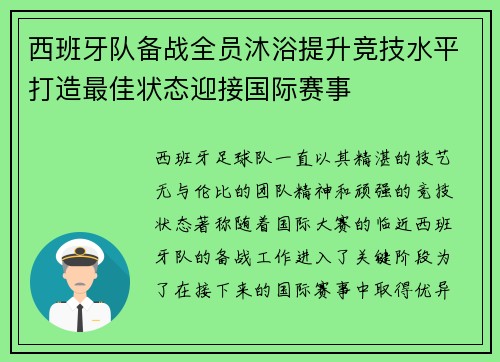 西班牙队备战全员沐浴提升竞技水平打造最佳状态迎接国际赛事

西班牙足球队一直以其精湛的技艺无与伦比的团队精神和顽强的竞技状态著称随着国际大赛的临近西班牙队的备战工作进入了关键阶段为了在接下来的国际赛事中取得优异